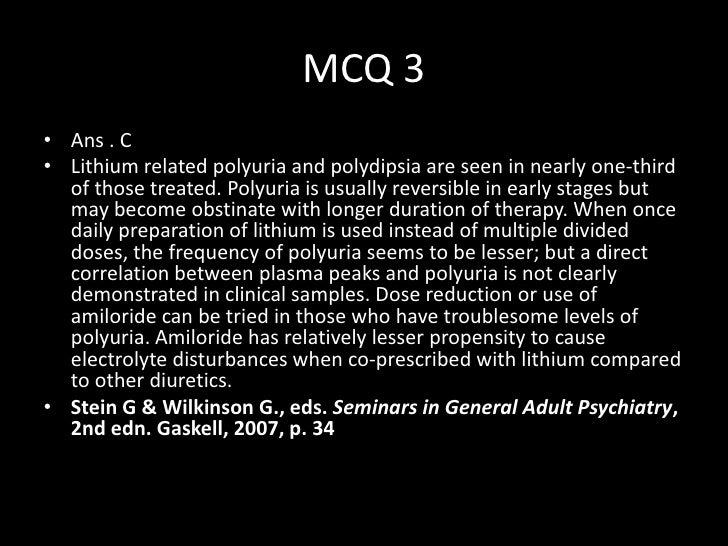 MCQ 3

• Ans . C
• Lithium related polyuria and polydipsia are seen in nearly one-third of those treated. Polyuria is usually reversible in early stages but may become obstinate with longer duration of therapy. When once daily preparation of lithium is used instead of multiple divided doses, the frequency of polyuria seems to be lesser; but a direct correlation between plasma peaks and polyuria is not clearly demonstrated in clinical samples. Dose reduction or use of amiloride can be tried in those who have troublesome levels of polyuria. Amiloride has relatively lesser propensity to cause electrolyte disturbances when co-prescribed with lithium compared to other diuretics.
• Stein G & Wilkinson G., eds. Seminars in General Adult Psychiatry, 2nd edn. Gaskell, 2007, p. 34